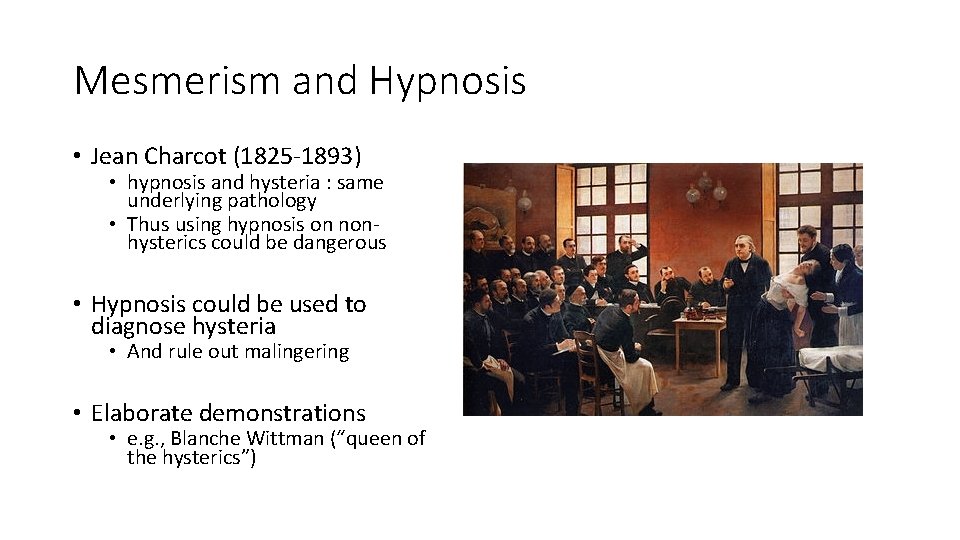 Mesmerism and Hypnosis

• Jean Charcot (1825-1893)
  • hypnosis and hysteria : same underlying pathology
  • Thus using hypnosis on non-hysterics could be dangerous

• Hypnosis could be used to diagnose hysteria
  • And rule out malingering

• Elaborate demonstrations
  • e.g., Blanche Wittman ("queen of the hysterics")